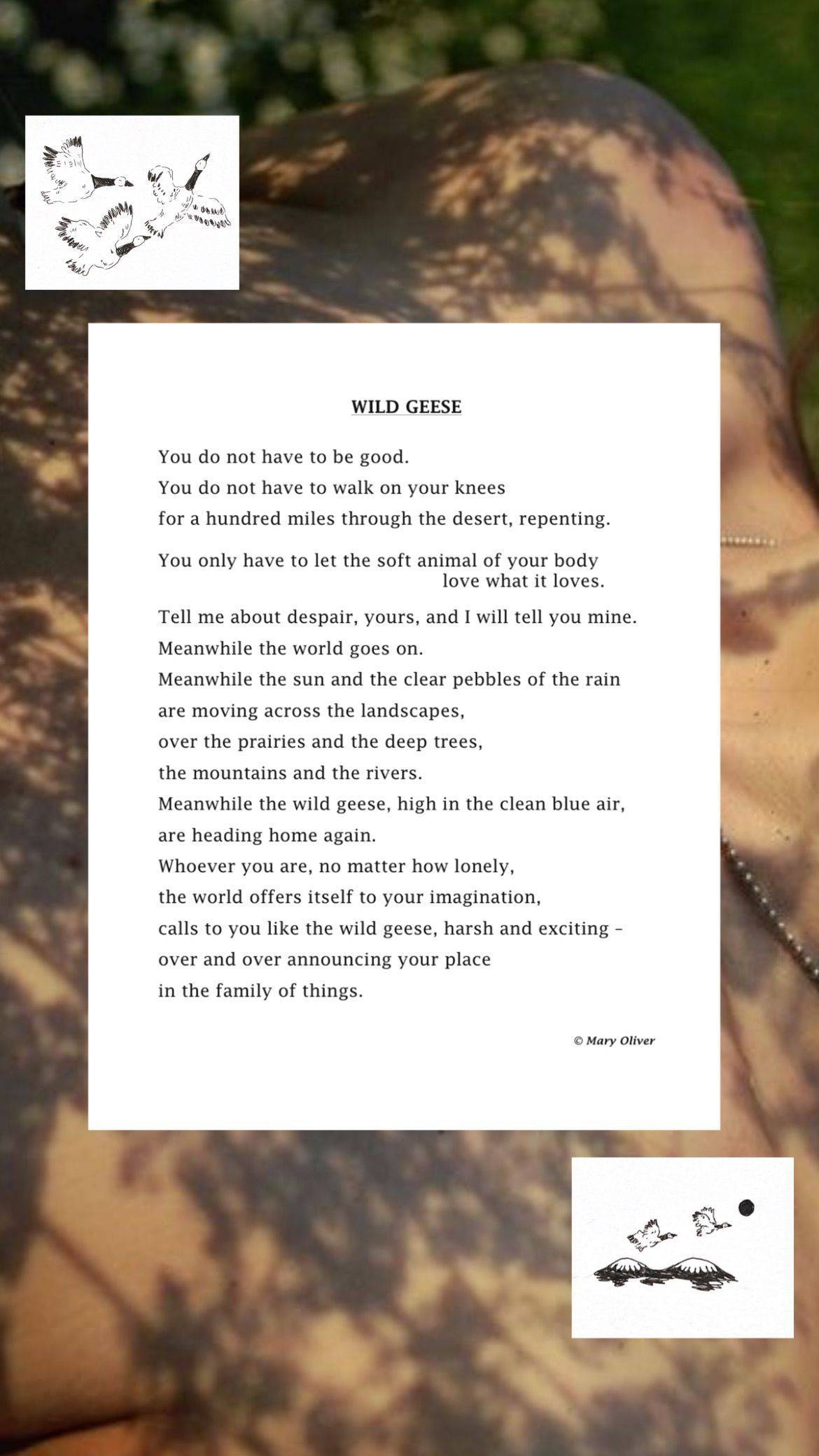 WILD GEESE

You do not have to be good.
You do not have to walk on your knees
for a hundred miles through the desert, repenting.

You only have to let the soft animal of your body
love what it loves.

Tell me about despair, yours, and I will tell you mine.
Meanwhile the world goes on.
Meanwhile the sun and the clear pebbles of the rain
are moving across the landscapes,
over the prairies and the deep trees,
the mountains and the rivers.
Meanwhile the wild geese, high in the clean blue air,
are heading home again.
Whoever you are, no matter how lonely,
the world offers itself to your imagination,
calls to you like the wild geese, harsh and exciting –
over and over announcing your place
in the family of things.

© Mary Oliver